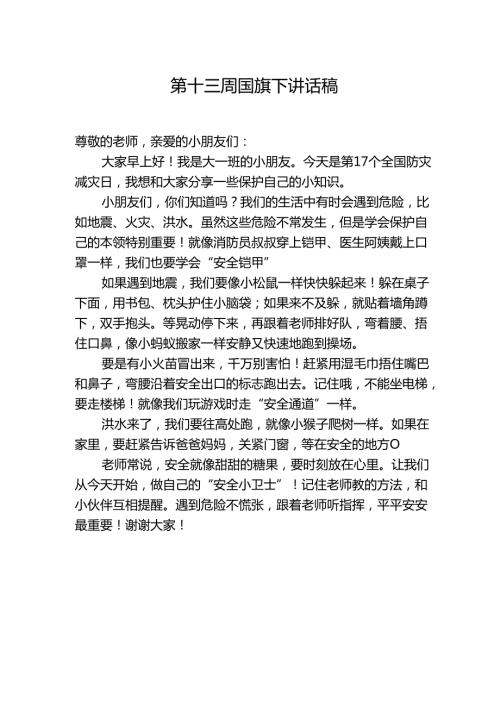 第十三周国旗下讲话稿

尊敬的老师，亲爱的小朋友们：

大家早上好！我是大一班的小朋友。今天是第17个全国防灾减灾日，我想和大家分享一些保护自己的小知识。

小朋友们，你们知道吗？我们的生活中有时会遇到危险，比如地震、火灾、洪水。虽然这些危险不常发生，但是学会保护自己的本领特别重要！就像消防员叔叔穿上铠甲、医生阿姨戴上口罩一样，我们也要学会“安全铠甲”

如果遇到地震，我们要像小松鼠一样快快躲起来！躲在桌子下面，用书包、枕头护住小脑袋；如果来不及躲，就贴着墙角蹲下，双手抱头。等晃动停下来，再跟着老师排好队，弯着腰、捂住口鼻，像小蚂蚁搬家一样安静又快速地跑到操场。

要是有小火苗冒出来，千万别害怕！赶紧用湿毛巾捂住嘴巴和鼻子，弯腰沿着安全出口的标志跑出去。记住哦，不能坐电梯，要走楼梯！就像我们玩游戏时走“安全通道”一样。

洪水来了，我们要往高处跑，就像小猴子爬树一样。如果在家里，要赶紧告诉爸爸妈妈，关紧门窗，等在安全的地方O

老师常说，安全就像甜甜的糖果，要时刻放在心里。让我们从今天开始，做自己的“安全小卫士”！记住老师教的方法，和小伙伴互相提醒。遇到危险不慌张，跟着老师听指挥，平平安安最重要！谢谢大家！